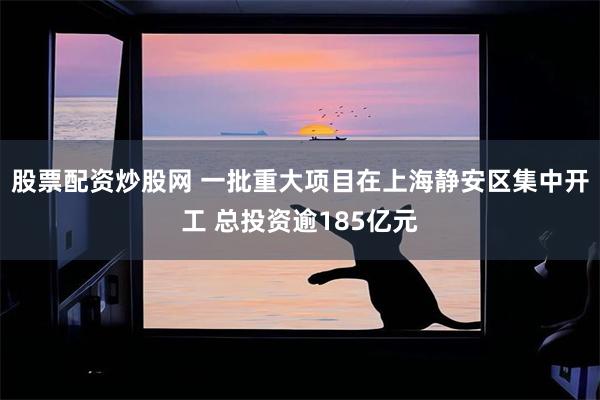 股票配资炒股网 一批重大项目在上海静安区集中开工 总投资逾185亿元